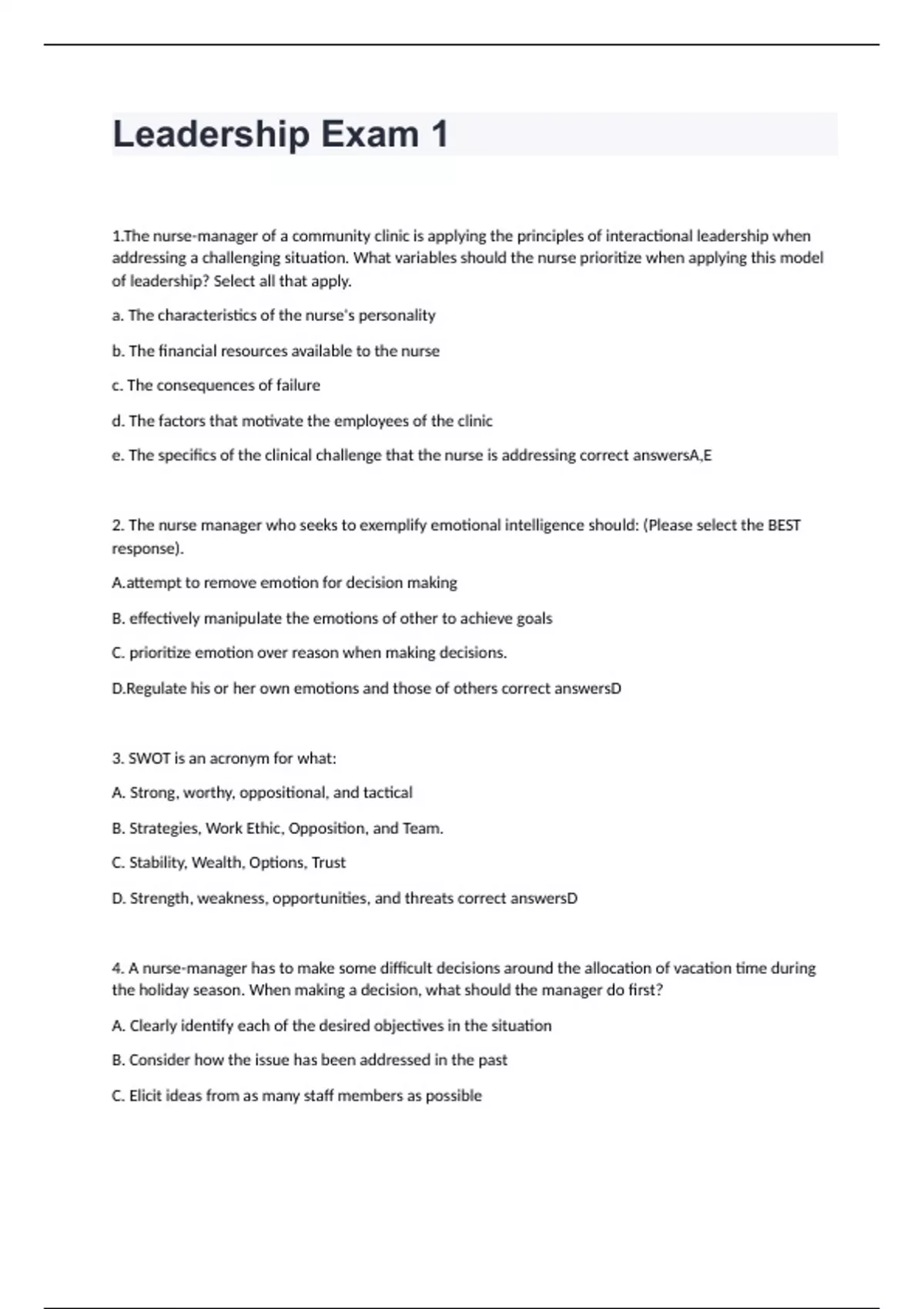 Leadership Exam 1

1.The nurse-manager of a community clinic is applying the principles of interactional leadership when addressing a challenging situation. What variables should the nurse prioritize when applying this model of leadership? Select all that apply.

a. The characteristics of the nurse's personality

b. The financial resources available to the nurse

c. The consequences of failure

d. The factors that motivate the employees of the clinic

e. The specifics of the clinical challenge that the nurse is addressing correct answersA,E

2. The nurse manager who seeks to exemplify emotional intelligence should: (Please select the BEST response).

A.attempt to remove emotion for decision making

B. effectively manipulate the emotions of other to achieve goals

C. prioritize emotion over reason when making decisions.

D.Regulate his or her own emotions and those of others correct answersD

3. SWOT is an acronym for what:

A. Strong, worthy, oppositional, and tactical

B. Strategies, Work Ethic, Opposition, and Team.

C. Stability, Wealth, Options, Trust

D. Strength, weakness, opportunities, and threats correct answersD

4. A nurse-manager has to make some difficult decisions around the allocation of vacation time during the holiday season. When making a decision, what should the manager do first?

A. Clearly identify each of the desired objectives in the situation

B. Consider how the issue has been addressed in the past

C. Elicit ideas from as many staff members as possible